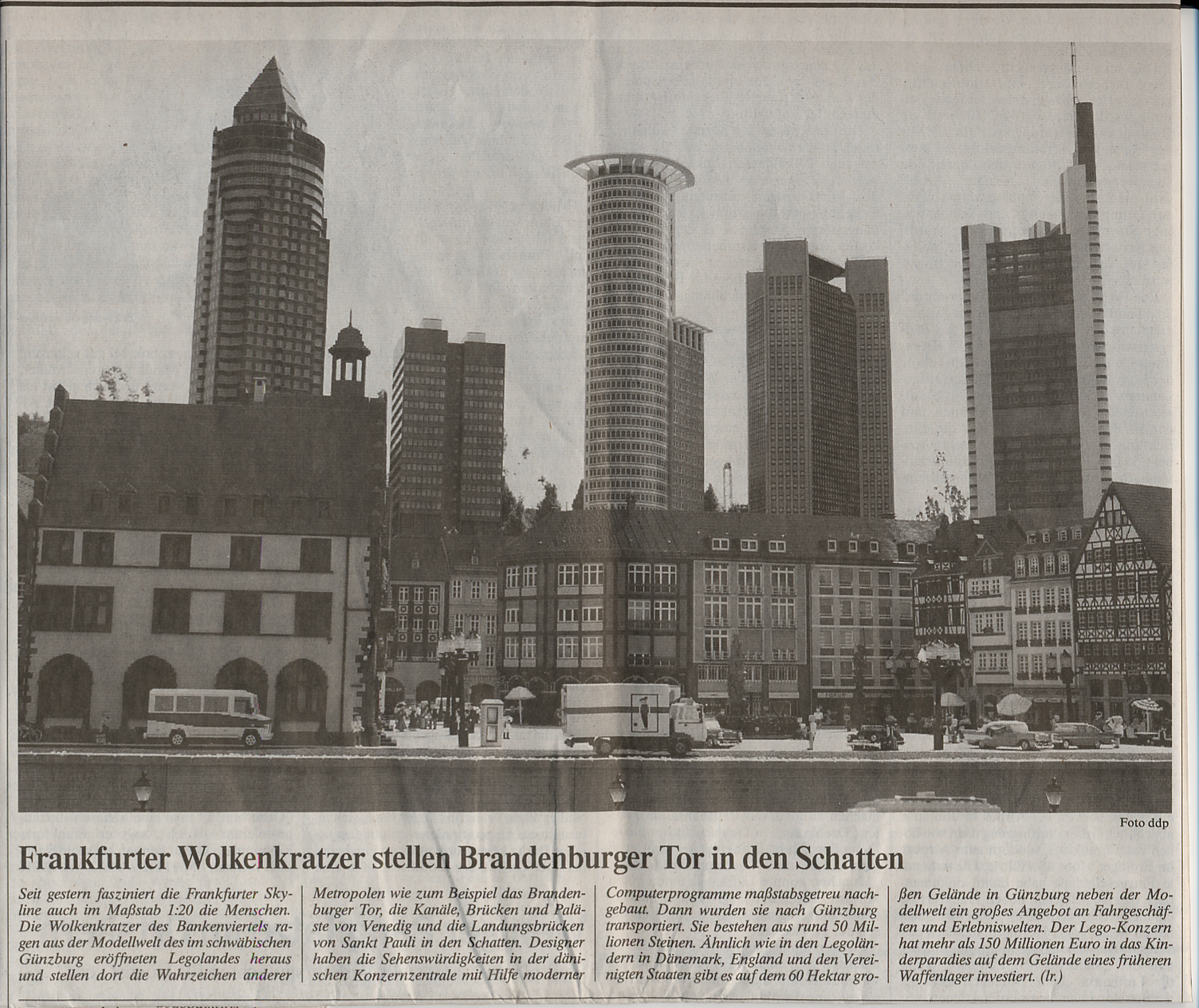 Foto ddp

Frankfurter Wolkenkratzer stellen Brandenburger Tor in den Schatten

Seit gestern fasziniert die Frankfurter Skyline auch im Maßstab 1:20 die Menschen. Die Wolkenkratzer des Bankenviertels ragen aus der Modellwelt des im schwäbischen Günzburg eröffneten Legolandes heraus und stellen dort die Wahrzeichen anderer Metropolen wie zum Beispiel das Brandenburger Tor, die Kanäle, Brücken und Paläste von Venedig und die Landungsbrücken von Sankt Pauli in den Schatten. Designer haben die Sehenswürdigkeiten in der dänischen Konzernzentrale mit Hilfe moderner Computerprogramme maßstabsgetreu nachgebaut. Dann wurden sie nach Günzburg transportiert. Sie bestehen aus rund 50 Millionen Steinen. Ähnlich wie in den Legoländern in Dänemark, England und den Vereinigten Staaten gibt es auf dem 60 Hektar großen Gelände in Günzburg neben der Modellwelt ein großes Angebot an Fahrgeschäften und Erlebniswelten. Der Lego-Konzern hat mehr als 150 Millionen Euro in das Kinderparadies auf dem Gelände eines früheren Waffenlager investiert. (lr.)